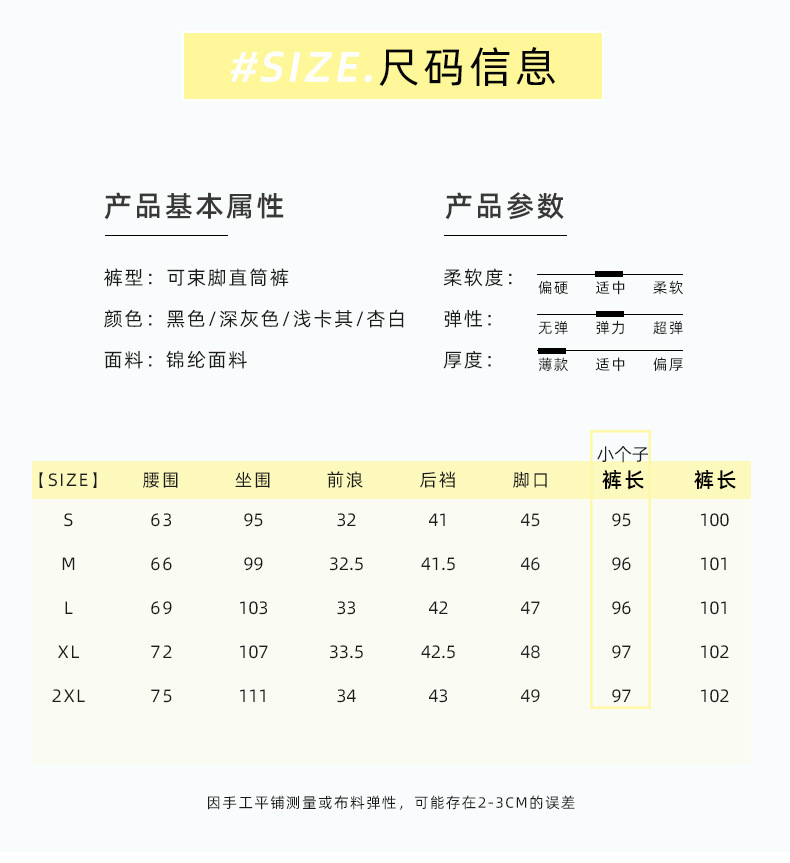 #SIZE.尺码信息

产品基本属性

裤型：可束脚直筒裤
颜色：黑色/深灰色/浅卡其/杏白
面料：锦纶面料

产品参数

柔软度： 偏硬 适中 柔软
弹性： 无弹 弹力 超弹
厚度： 薄款 适中 偏厚

| 【SIZE】 | 腰围 | 坐围 | 前浪 | 后裆 | 脚口 | 小个子 裤长 | 裤长 |
|---|---|---|---|---|---|---|---|
| S | 63 | 95 | 32 | 41 | 45 | 95 | 100 |
| M | 66 | 99 | 32.5 | 41.5 | 46 | 96 | 101 |
| L | 69 | 103 | 33 | 42 | 47 | 96 | 101 |
| XL | 72 | 107 | 33.5 | 42.5 | 48 | 97 | 102 |
| 2XL | 75 | 111 | 34 | 43 | 49 | 97 | 102 |

因手工平铺测量或布料弹性，可能存在2-3CM的误差